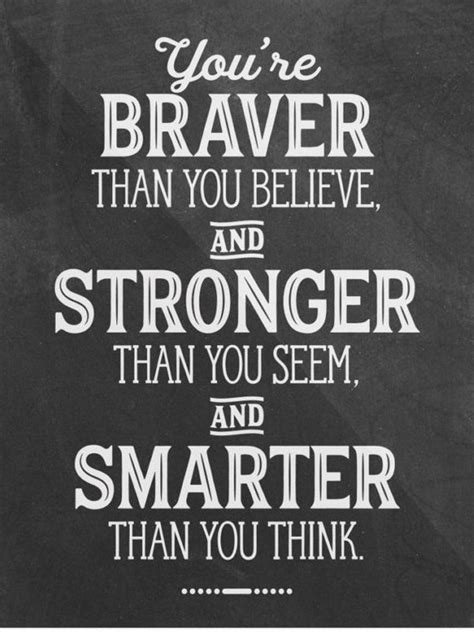 You're
BRAVER
THAN YOU BELIEVE,
AND
STRONGER
THAN YOU SEEM,
AND
SMARTER
THAN YOU THINK.